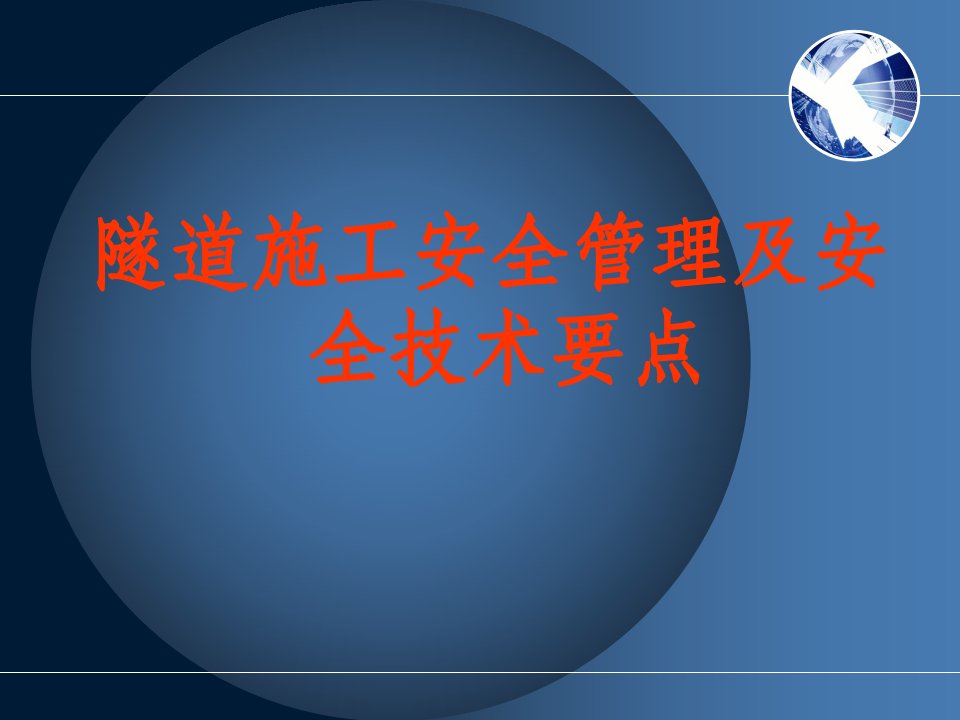 隧道施工安全管理及安全技术要点